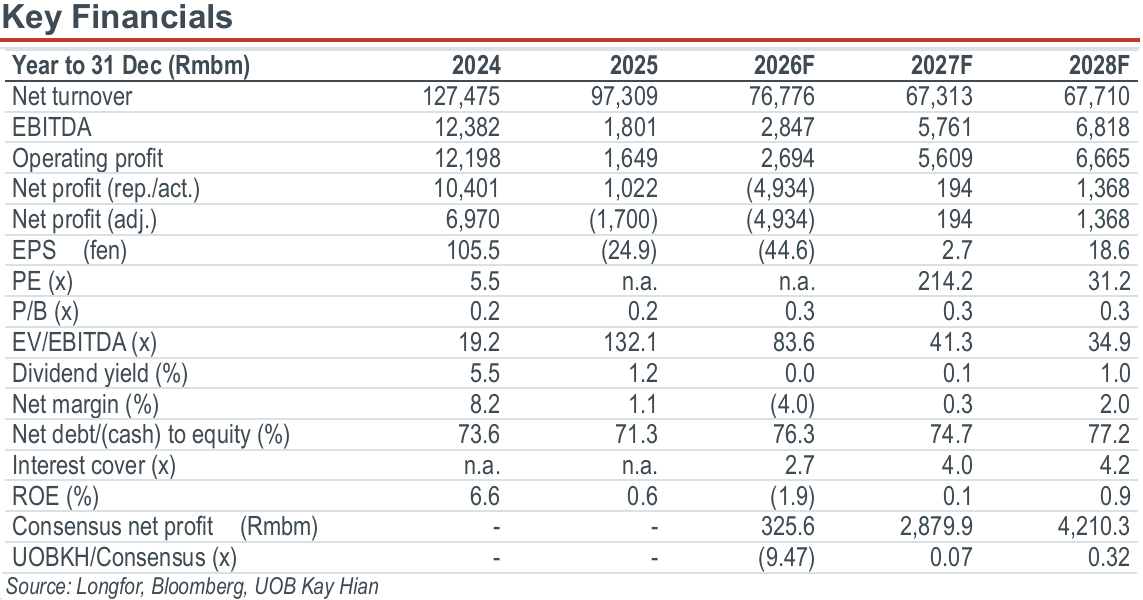 Key Financials

| Year to 31 Dec (Rmbm) | 2024 | 2025 | 2026F | 2027F | 2028F |
|---|---|---|---|---|---|
| Net turnover | 127,475 | 97,309 | 76,776 | 67,313 | 67,710 |
| EBITDA | 12,382 | 1,801 | 2,847 | 5,761 | 6,818 |
| Operating profit | 12,198 | 1,649 | 2,694 | 5,609 | 6,665 |
| Net profit (rep./act.) | 10,401 | 1,022 | (4,934) | 194 | 1,368 |
| Net profit (adj.) | 6,970 | (1,700) | (4,934) | 194 | 1,368 |
| EPS (fen) | 105.5 | (24.9) | (44.6) | 2.7 | 18.6 |
| PE (x) | 5.5 | n.a. | n.a. | 214.2 | 31.2 |
| P/B (x) | 0.2 | 0.2 | 0.3 | 0.3 | 0.3 |
| EV/EBITDA (x) | 19.2 | 132.1 | 83.6 | 41.3 | 34.9 |
| Dividend yield (%) | 5.5 | 1.2 | 0.0 | 0.1 | 1.0 |
| Net margin (%) | 8.2 | 1.1 | (4.0) | 0.3 | 2.0 |
| Net debt/(cash) to equity (%) | 73.6 | 71.3 | 76.3 | 74.7 | 77.2 |
| Interest cover (x) | n.a. | n.a. | 2.7 | 4.0 | 4.2 |
| ROE (%) | 6.6 | 0.6 | (1.9) | 0.1 | 0.9 |
| Consensus net profit (Rmbm) | - | - | 325.6 | 2,879.9 | 4,210.3 |
| UOBKH/Consensus (x) | - | - | (9.47) | 0.07 | 0.32 |

Source: Longfor, Bloomberg, UOB Kay Hian